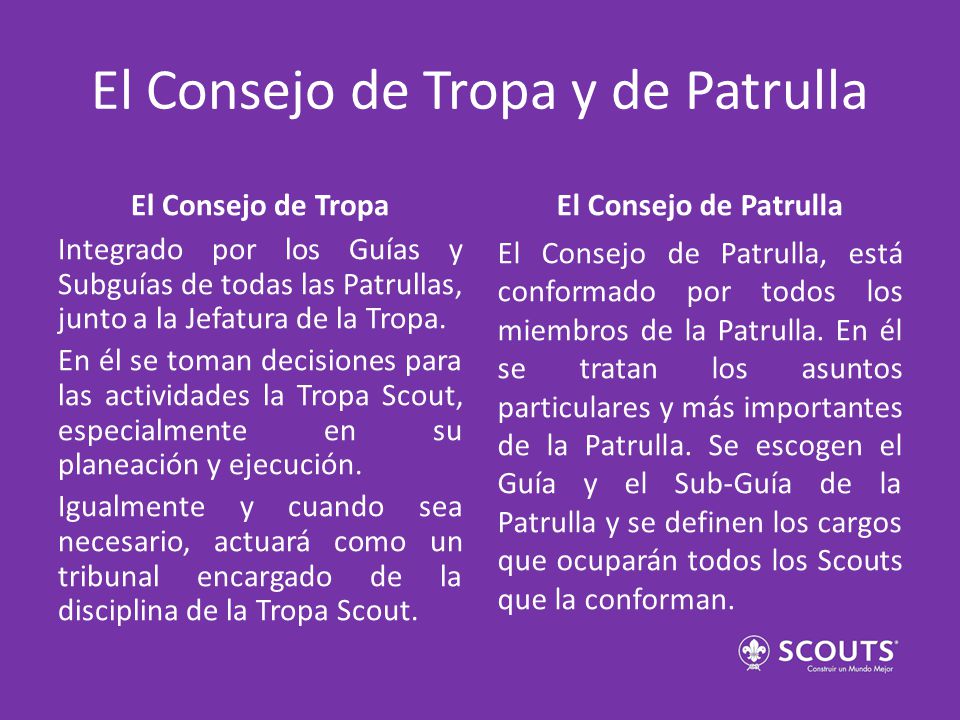 El Consejo de Tropa y de Patrulla

El Consejo de Tropa

Integrado por los Guías y Subguías de todas las Patrullas, junto a la Jefatura de la Tropa.

En él se toman decisiones para las actividades la Tropa Scout, especialmente en su planeación y ejecución.

Igualmente y cuando sea necesario, actuará como un tribunal encargado de la disciplina de la Tropa Scout.

El Consejo de Patrulla

El Consejo de Patrulla, está conformado por todos los miembros de la Patrulla. En él se tratan los asuntos particulares y más importantes de la Patrulla. Se escogen el Guía y el Sub-Guía de la Patrulla y se definen los cargos que ocuparán todos los Scouts que la conforman.

SCOUTS
Construir un Mundo Mejor